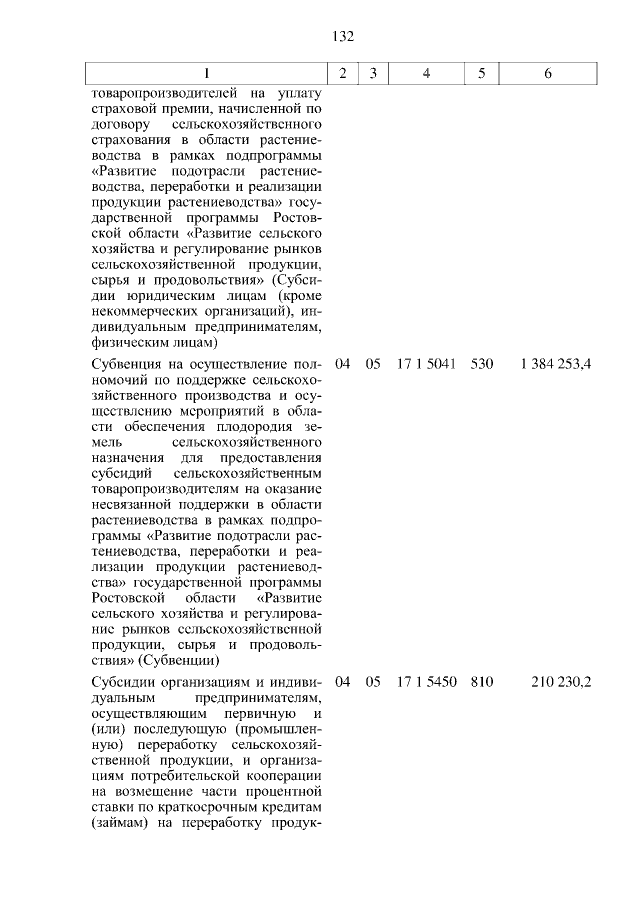 132

| 1 | 2 | 3 | 4 | 5 | 6 |
|---|---|---|---|---|---|
| товаропроизводителей на уплату страховой премии, начисленной по договору сельскохозяйственного страхования в области растениеводства в рамках подпрограммы «Развитие подотрасли растениеводства, переработки и реализации продукции растениеводства» государственной программы Ростовской области «Развитие сельского хозяйства и регулирование рынков сельскохозяйственной продукции, сырья и продовольствия» (Субсидии юридическим лицам (кроме некоммерческих организаций), индивидуальным предпринимателям, физическим лицам) | | | | | |
| Субвенция на осуществление полномочий по поддержке сельскохозяйственного производства и осуществлению мероприятий в области обеспечения плодородия земель сельскохозяйственного назначения для предоставления субсидий сельскохозяйственным товаропроизводителям на оказание несвязанной поддержки в области растениеводства в рамках подпрограммы «Развитие подотрасли растениеводства, переработки и реализации продукции растениеводства» государственной программы Ростовской области «Развитие сельского хозяйства и регулирование рынков сельскохозяйственной продукции, сырья и продовольствия» (Субвенции) | 04 | 05 | 17 1 5041 | 530 | 1 384 253,4 |
| Субсидии организациям и индивидуальным предпринимателям, осуществляющим первичную и (или) последующую (промышленную) переработку сельскохозяйственной продукции, и организациям потребительской кооперации на возмещение части процентной ставки по краткосрочным кредитам (займам) на переработку продук- | 04 | 05 | 17 1 5450 | 810 | 210 230,2 |